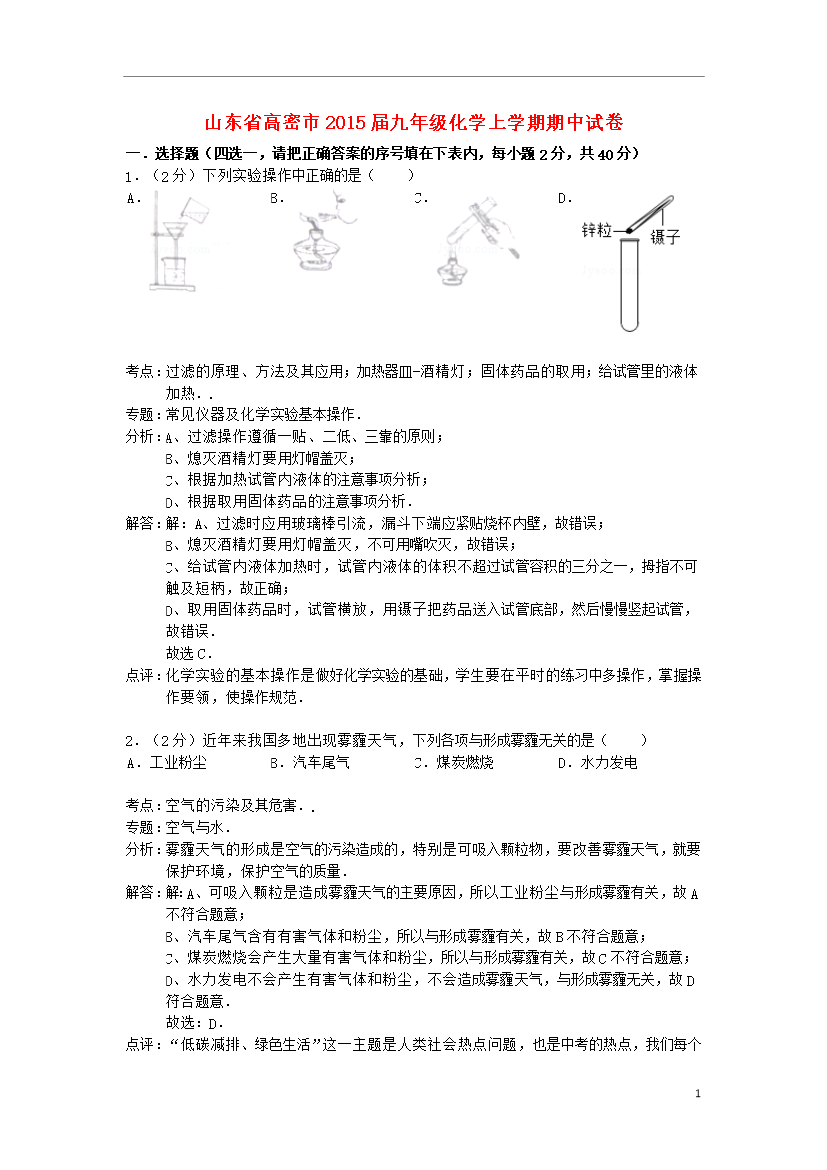 山东省高密市2015届九年级化学上学期期中试卷

一．选择题（四选一，请把正确答案的序号填在下表内，每小题2分，共40分）

1．（2分）下列实验操作中正确的是（　　）

A．　　B．　　C．　　D．

锌粒　镊子

考点：过滤的原理、方法及其应用；加热器皿-酒精灯；固体药品的取用；给试管里的液体加热．．

专题：常见仪器及化学实验基本操作．

分析：A、过滤操作遵循一贴、二低、三靠的原则；
B、熄灭酒精灯要用灯帽盖灭；
C、根据加热试管内液体的注意事项分析；
D、根据取用固体药品的注意事项分析．

解答：解：A、过滤时应用玻璃棒引流，漏斗下端应紧贴烧杯内壁，故错误；
B、熄灭酒精灯要用灯帽盖灭，不可用嘴吹灭，故错误；
C、给试管内液体加热时，试管内液体的体积不超过试管容积的三分之一，拇指不可触及短柄，故正确；
D、取用固体药品时，试管横放，用镊子把药品送入试管底部，然后慢慢竖起试管，故错误．
故选C．

点评：化学实验的基本操作是做好化学实验的基础，学生要在平时的练习中多操作，掌握操作要领，使操作规范．

2．（2分）近年来我国多地出现雾霾天气，下列各项与形成雾霾无关的是（　　）

A．工业粉尘　　B．汽车尾气　　C．煤炭燃烧　　D．水力发电

考点：空气的污染及其危害．．

专题：空气与水．

分析：雾霾天气的形成是空气的污染造成的，特别是可吸入颗粒物，要改善雾霾天气，就要保护环境，保护空气的质量．

解答：解:A、可吸入颗粒是造成雾霾天气的主要原因，所以工业粉尘与形成雾霾有关，故A不符合题意；
B、汽车尾气含有有害气体和粉尘，所以与形成雾霾有关，故B不符合题意；
C、煤炭燃烧会产生大量有害气体和粉尘，所以与形成雾霾有关，故C不符合题意；
D、水力发电不会产生有害气体和粉尘，不会造成雾霾天气，与形成雾霾无关，故D符合题意．
故选：D．

点评：“低碳减排、绿色生活”这一主题是人类社会热点问题，也是中考的热点，我们每个

1